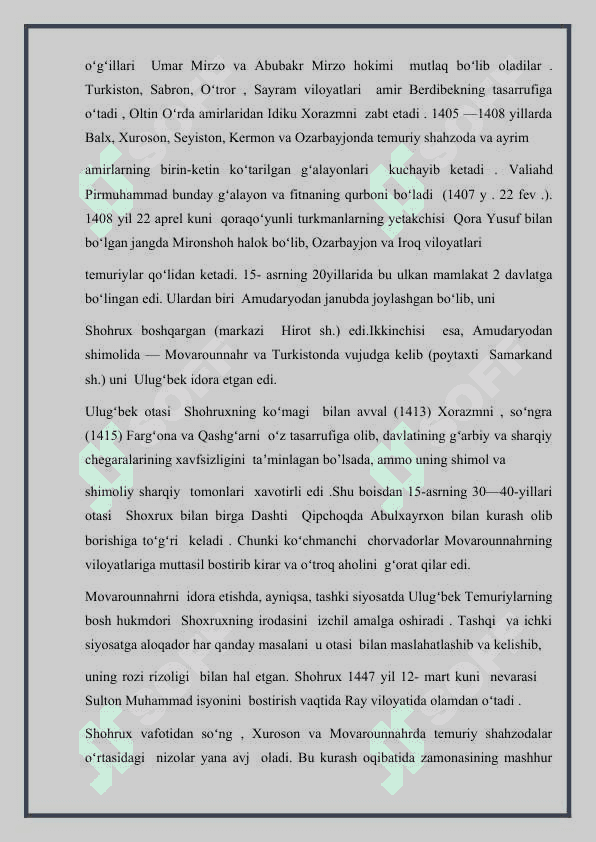 o‘g‘illari Umar Mirzo va Abubakr Mirzo hokimi mutlaq bo‘lib oladilar . Turkiston, Sabron, O‘tror , Sayram viloyatlari amir Berdibekning tasarrufiga o‘tadi , Oltin O‘rda amirlaridan Idiku Xorazmni zabt etadi . 1405 —1408 yillarda Balx, Xuroson, Seyiston, Kermon va Ozarbayjonda temuriy shahzoda va ayrim

amirlarning birin-ketin ko‘tarilgan g‘alayonlari kuchayib ketadi . Valiahd Pirmuhammad bunday g‘alayon va fitnaning qurboni bo‘ladi (1407 y . 22 fev .). 1408 yil 22 aprel kuni qoraqo‘yunli turkmanlarning yetakchisi Qora Yusuf bilan bo‘lgan jangda Mironshoh halok bo‘lib, Ozarbayjon va Iroq viloyatlari

temuriylar qo‘lidan ketadi. 15- asrning 20yillarida bu ulkan mamlakat 2 davlatga bo‘lingan edi. Ulardan biri Amudaryodan janubda joylashgan bo‘lib, uni

Shohrux boshqargan (markazi Hirot sh.) edi.Ikkinchisi esa, Amudaryodan shimolida — Movarounnahr va Turkistonda vujudga kelib (poytaxti Samarkand sh.) uni Ulug‘bek idora etgan edi.

Ulug‘bek otasi Shohruxning ko‘magi bilan avval (1413) Xorazmni , so‘ngra (1415) Farg‘ona va Qashg‘arni o‘z tasarrufiga olib, davlatining g‘arbiy va sharqiy chegaralarining xavfsizligini ta’minlagan bo’lsada, ammo uning shimol va

shimoliy sharqiy tomonlari xavotirli edi .Shu boisdan 15-asrning 30—40-yillari otasi Shoxrux bilan birga Dashti Qipchoqda Abulxayrxon bilan kurash olib borishiga to‘g‘ri keladi . Chunki ko‘chmanchi chorvadorlar Movarounnahrning viloyatlariga muttasil bostirib kirar va o‘troq aholini g‘orat qilar edi.

Movarounnahrni idora etishda, ayniqsa, tashki siyosatda Ulug‘bek Temuriylarning bosh hukmdori Shoxruxning irodasini izchil amalga oshiradi . Tashqi va ichki siyosatga aloqador har qanday masalani u otasi bilan maslahatlashib va kelishib,

uning rozi rizoligi bilan hal etgan. Shohrux 1447 yil 12- mart kuni nevarasi Sulton Muhammad isyonini bostirish vaqtida Ray viloyatida olamdan o‘tadi .

Shohrux vafotidan so‘ng , Xuroson va Movarounnahrda temuriy shahzodalar o‘rtasidagi nizolar yana avj oladi. Bu kurash oqibatida zamonasining mashhur